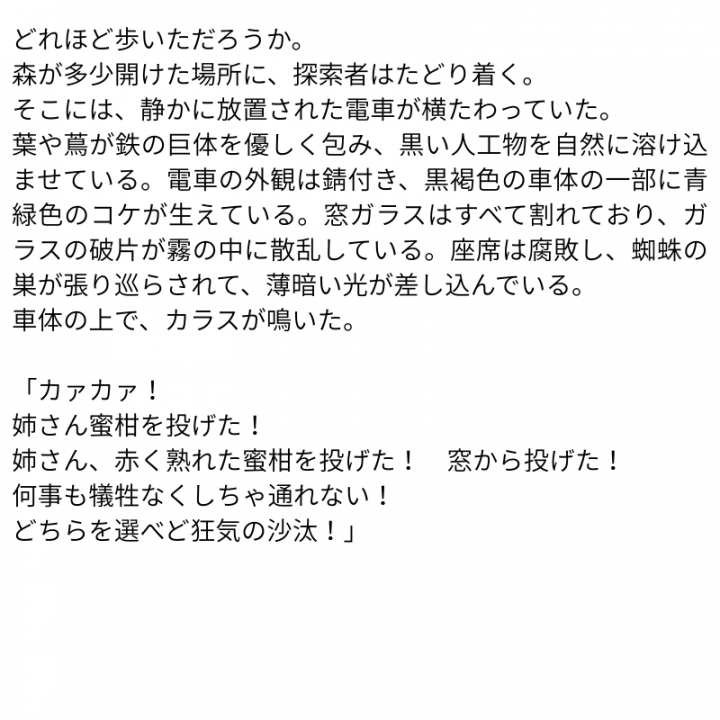 どれほど歩いただろうか。
森が多少開けた場所に、探索者はたどり着く。
そこには、静かに放置された電車が横たわっていた。
葉や蔦が鉄の巨体を優しく包み、黒い人工物を自然に溶け込ませている。電車の外観は錆付き、黒褐色の車体の一部に青緑色のコケが生えている。窓ガラスはすべて割れており、ガラスの破片が霧の中に散乱している。座席は腐敗し、蜘蛛の巣が張り巡らされて、薄暗い光が差し込んでいる。
車体の上で、カラスが鳴いた。

「カァカァ！
姉さん蜜柑を投げた！
姉さん、赤く熟れた蜜柑を投げた！　窓から投げた！
何事も犠牲なくしちゃ通れない！
どちらを選べど狂気の沙汰！」